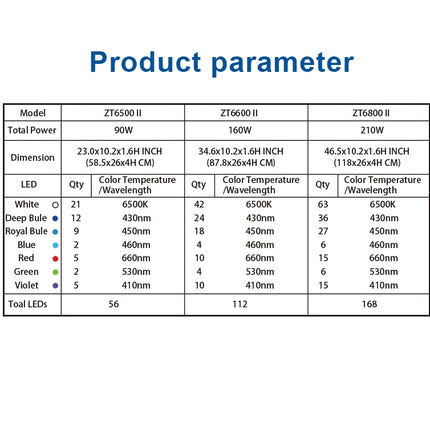 Product parameter

| Model | ZT6500 II | | ZT6600 II | | ZT6800 II | |
|---|---|---|---|---|---|---|
| Total Power | 90W | | 160W | | 210W | |
| Dimension | 23.0x10.2x1.6H INCH (58.5x26x4H CM) | | 34.6x10.2x1.6H INCH (87.8x26x4H CM) | | 46.5x10.2x1.6H INCH (118x26x4H CM) | |
| LED | Qty | Color Temperature /Wavelength | Qty | Color Temperature /Wavelength | Qty | Color Temperature /Wavelength |
| White | 21 | 6500K | 42 | 6500K | 63 | 6500K |
| Deep Bule | 12 | 430nm | 24 | 430nm | 36 | 430nm |
| Royal Bule | 9 | 450nm | 18 | 450nm | 27 | 450nm |
| Blue | 2 | 460nm | 4 | 460nm | 6 | 460nm |
| Red | 5 | 660nm | 10 | 660nm | 15 | 660nm |
| Green | 2 | 530nm | 4 | 530nm | 6 | 530nm |
| Violet | 5 | 410nm | 10 | 410nm | 15 | 410nm |
| Toal LEDs | 56 | | 112 | | 168 | |